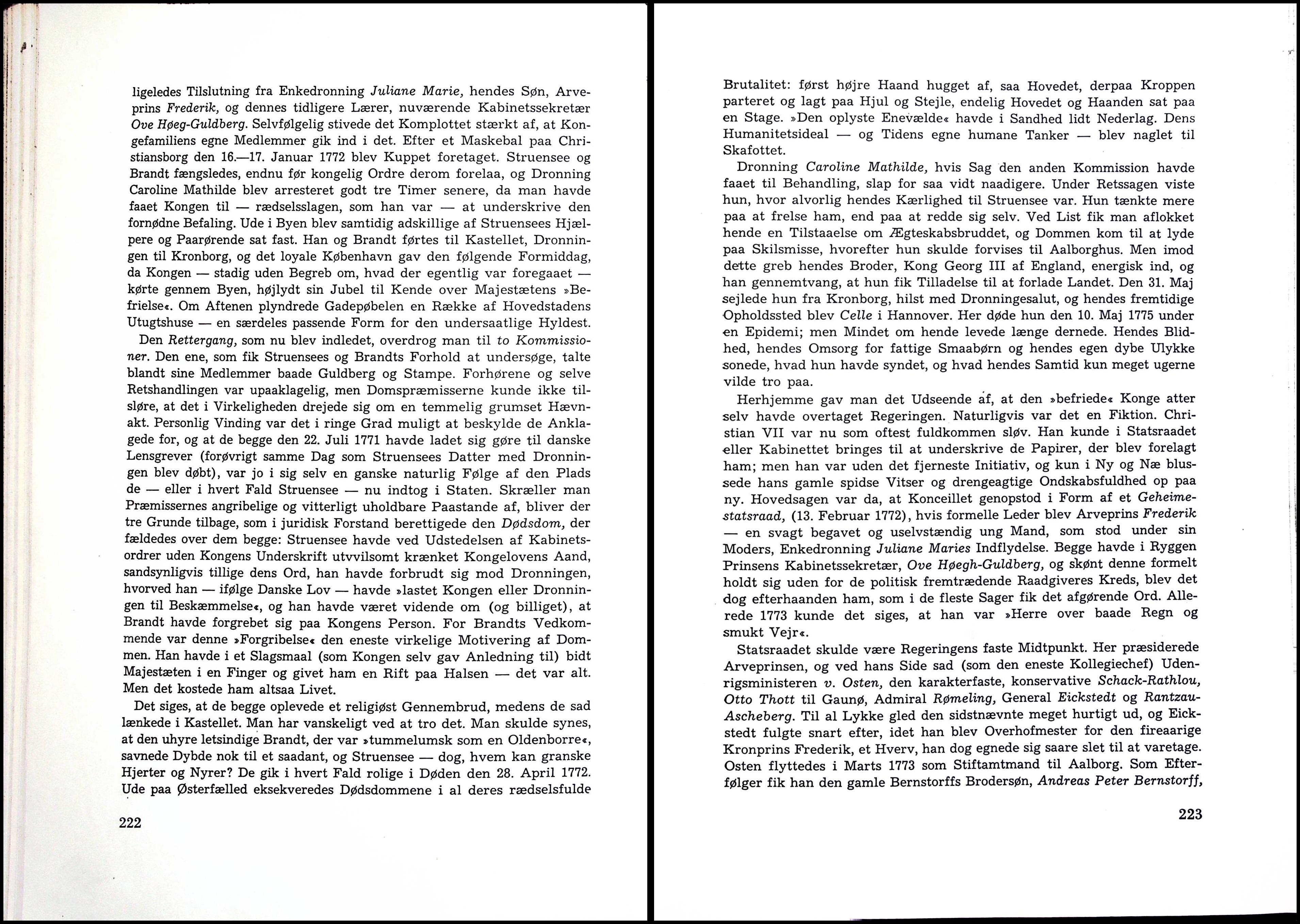 ligeledes Tilslutning fra Enkedronning Juliane Marie, hendes Søn, Arveprins Frederik, og dennes tidligere Lærer, nuværende Kabinetssekretær Ove Høeg-Guldberg. Selvfølgelig stivede det Komplottet stærkt af, at Kongefamiliens egne Medlemmer gik ind i det. Efter et Maskebal paa Christiansborg den 16.—17. Januar 1772 blev Kuppet foretaget. Struensee og Brandt fængsledes, endnu før kongelig Ordre derom forelaa, og Dronning Caroline Mathilde blev arresteret godt tre Timer senere, da man havde faaet Kongen til — rædselsslagen, som han var — at underskrive den fornødne Befaling. Ude i Byen blev samtidig adskillige af Struensees Hjælpere og Paarørende sat fast. Han og Brandt førtes til Kastellet, Dronningen til Kronborg, og det loyale København gav den følgende Formiddag, da Kongen — stadig uden Begreb om, hvad der egentlig var foregaaet — kørte gennem Byen, højlydt sin Jubel til Kende over Majestætens »Befrielse«. Om Aftenen plyndrede Gadepøbelen en Række af Hovedstadens Utugtshuse — en særdeles passende Form for den undersaatlige Hyldest.

Den Rettergang, som nu blev indledet, overdrog man til to Kommissioner. Den ene, som fik Struensees og Brandts Forhold at undersøge, talte blandt sine Medlemmer baade Guldberg og Stampe. Forhørene og selve Retshandlingen var upaaklagelig, men Domspræmisserne kunde ikke tilsløre, at det i Virkeligheden drejede sig om en temmelig grumset Hævnakt. Personlig Vinding var det i ringe Grad muligt at beskylde de Anklagede for, og at de begge den 22. Juli 1771 havde ladet sig gøre til danske Lensgrever (forøvrigt samme Dag som Struensees Datter med Dronningen blev døbt), var jo i sig selv en ganske naturlig Følge af den Plads de — eller i hvert Fald Struensee — nu indtog i Staten. Skræller man Præmissernes angribelige og vitterligt uholdbare Paastande af, bliver der tre Grunde tilbage, som i juridisk Forstand berettigede den Dødsdom, der fældedes over dem begge: Struensee havde ved Udstedelsen af Kabinetsordrer uden Kongens Underskrift utvvilsomt krænket Kongelovens Aand, sandsynligvis tillige dens Ord, han havde forbrudt sig mod Dronningen, hvorved han — ifølge Danske Lov — havde »lastet Kongen eller Dronningen til Beskæmmelse«, og han havde været vidende om (og billiget), at Brandt havde forgrebet sig paa Kongens Person. For Brandts Vedkommende var denne »Forgribelse« den eneste virkelige Motivering af Dommen. Han havde i et Slagsmaal (som Kongen selv gav Anledning til) bidt Majestæten i en Finger og givet ham en Rift paa Halsen — det var alt. Men det kostede ham altsaa Livet.

Det siges, at de begge oplevede et religiøst Gennembrud, medens de sad lænkede i Kastellet. Man har vanskeligt ved at tro det. Man skulde synes, at den uhyre letsindige Brandt, der var »tummelumsk som en Oldenborre«, savnede Dybde nok til et saadant, og Struensee — dog, hvem kan granske Hjerter og Nyrer? De gik i hvert Fald rolige i Døden den 28. April 1772. Ude paa Østerfælled eksekveredes Dødsdommene i al deres rædselsfulde

222

Brutalitet: først højre Haand hugget af, saa Hovedet, derpaa Kroppen parteret og lagt paa Hjul og Stejle, endelig Hovedet og Haanden sat paa en Stage. »Den oplyste Enevælde« havde i Sandhed lidt Nederlag. Dens Humanitetsideal — og Tidens egne humane Tanker — blev naglet til Skafottet.

Dronning Caroline Mathilde, hvis Sag den anden Kommission havde faaet til Behandling, slap for saa vidt naadigere. Under Retssagen viste hun, hvor alvorlig hendes Kærlighed til Struensee var. Hun tænkte mere paa at frelse ham, end paa at redde sig selv. Ved List fik man aflokket hende en Tilstaaelse om Ægteskabsbruddet, og Dommen kom til at lyde paa Skilsmisse, hvorefter hun skulde forvises til Aalborghus. Men imod dette greb hendes Broder, Kong Georg III af England, energisk ind, og han gennemtvang, at hun fik Tilladelse til at forlade Landet. Den 31. Maj sejlede hun fra Kronborg, hilst med Dronningesalut, og hendes fremtidige Opholdssted blev Celle i Hannover. Her døde hun den 10. Maj 1775 under en Epidemi; men Mindet om hende levede længe dernede. Hendes Blidhed, hendes Omsorg for fattige Smaabørn og hendes egen dybe Ulykke sonede, hvad hun havde syndet, og hvad hendes Samtid kun meget ugerne vilde tro paa.

Herhjemme gav man det Udseende af, at den »befriede« Konge atter selv havde overtaget Regeringen. Naturligvis var det en Fiktion. Christian VII var nu som oftest fuldkommen sløv. Han kunde i Statsraadet eller Kabinettet bringes til at underskrive de Papirer, der blev forelagt ham; men han var uden det fjerneste Initiativ, og kun i Ny og Næ blussede hans gamle spidse Vitser og drengeagtige Ondskabsfuldhed op paa ny. Hovedsagen var da, at Konceillet genopstod i Form af et Geheimestatsraad, (13. Februar 1772), hvis formelle Leder blev Arveprins Frederik — en svagt begavet og uselvstændig ung Mand, som stod under sin Moders, Enkedronning Juliane Maries Indflydelse. Begge havde i Ryggen Prinsens Kabinetssekretær, Ove Høegh-Guldberg, og skønt denne formelt holdt sig uden for de politisk fremtrædende Raadgiveres Kreds, blev det dog efterhaanden ham, som i de fleste Sager fik det afgørende Ord. Allerede 1773 kunde det siges, at han var »Herre over baade Regn og smukt Vejr«.

Statsraadet skulde være Regeringens faste Midtpunkt. Her præsiderede Arveprinsen, og ved hans Side sad (som den eneste Kollegiechef) Udenrigsministeren v. Osten, den karakterfaste, konservative Schack-Rathlou, Otto Thott til Gaunø, Admiral Rømeling, General Eickstedt og Rantzau-Ascheberg. Til al Lykke gled den sidstnævnte meget hurtigt ud, og Eickstedt fulgte snart efter, idet han blev Overhofmester for den fireaarige Kronprins Frederik, et Hverv, han dog egnede sig saare slet til at varetage. Osten flyttedes i Marts 1773 som Stiftamtmand til Aalborg. Som Efterfølger fik han den gamle Bernstorffs Brodersøn, Andreas Peter Bernstorff,

223